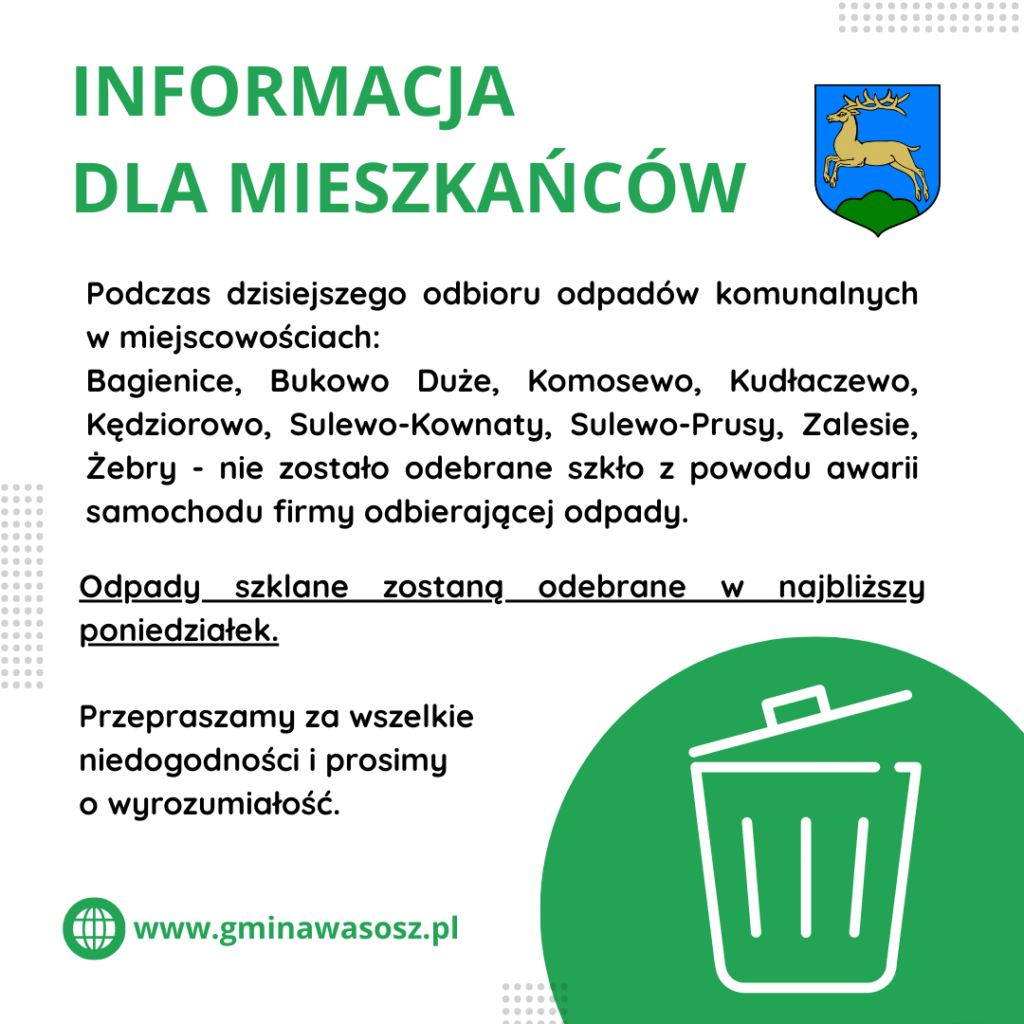 INFORMACJA
DLA MIESZKAŃCÓW

Podczas dzisiejszego odbioru odpadów komunalnych w miejscowościach:
Bagienice, Bukowo Duże, Komosewo, Kudłaczewo, Kędziorowo, Sulewo-Kownaty, Sulewo-Prusy, Zalesie, Żebry - nie zostało odebrane szkło z powodu awarii samochodu firmy odbierającej odpady.

Odpady szklane zostaną odebrane w najbliższy poniedziałek.

Przepraszamy za wszelkie niedogodności i prosimy o wyrozumiałość.

www.gminawasosz.pl